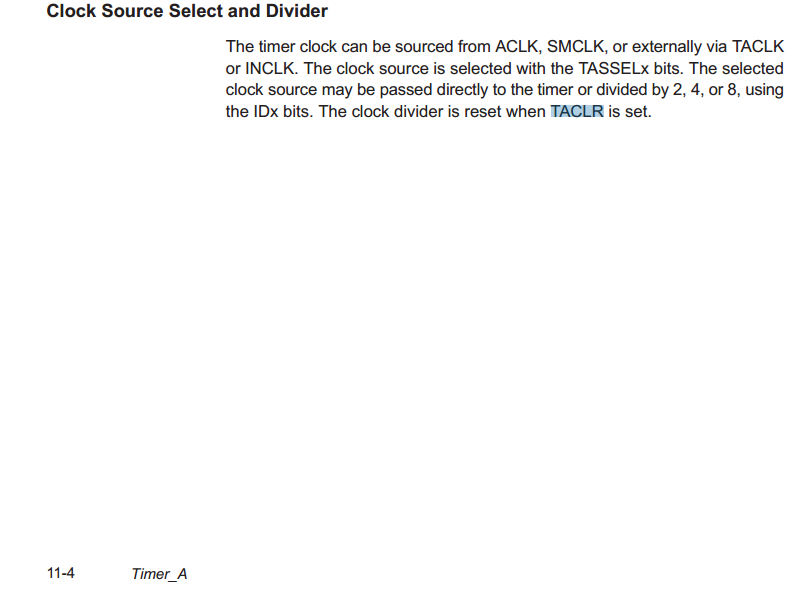 Clock Source Select and Divider

The timer clock can be sourced from ACLK, SMCLK, or externally via TACLK or INCLK. The clock source is selected with the TASSELx bits. The selected clock source may be passed directly to the timer or divided by 2, 4, or 8, using the IDx bits. The clock divider is reset when TACLR is set.

11-4 Timer_A